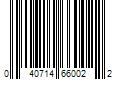 0 40714 66002 2